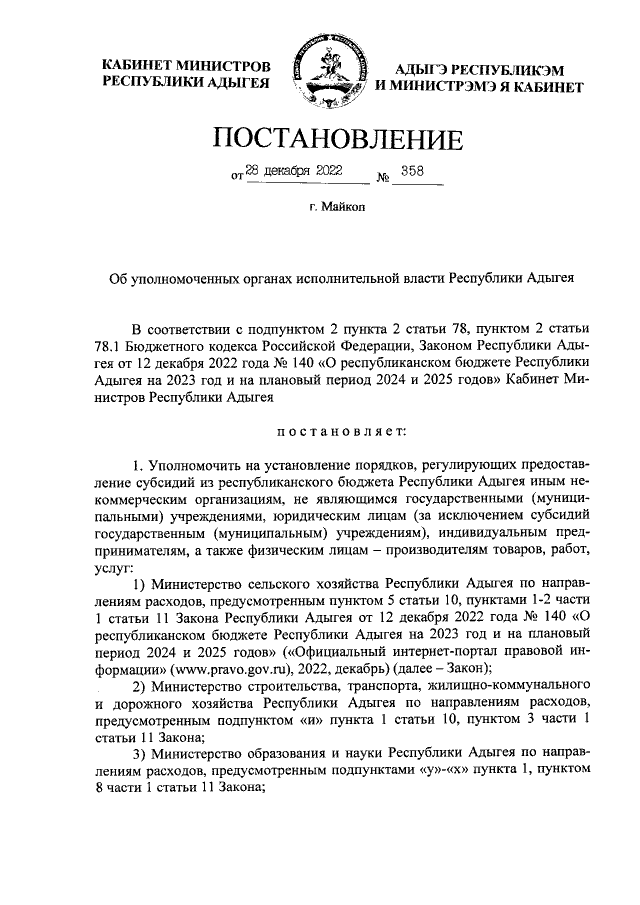 КАБИНЕТ МИНИСТРОВ РЕСПУБЛИКИ АДЫГЕЯ

АДЫГЭ РЕСПУБЛИКЭМ И МИНИСТРЭМЭ Я КАБИНЕТ

ПОСТАНОВЛЕНИЕ

от 28 декабря 2022 № 358

г. Майкоп

Об уполномоченных органах исполнительной власти Республики Адыгея

В соответствии с подпунктом 2 пункта 2 статьи 78, пунктом 2 статьи 78.1 Бюджетного кодекса Российской Федерации, Законом Республики Адыгея от 12 декабря 2022 года № 140 «О республиканском бюджете Республики Адыгея на 2023 год и на плановый период 2024 и 2025 годов» Кабинет Министров Республики Адыгея

постановляет:

1. Уполномочить на установление порядков, регулирующих предоставление субсидий из республиканского бюджета Республики Адыгея иным некоммерческим организациям, не являющимся государственными (муниципальными) учреждениями, юридическим лицам (за исключением субсидий государственным (муниципальным) учреждениям), индивидуальным предпринимателям, а также физическим лицам – производителям товаров, работ, услуг:

1) Министерство сельского хозяйства Республики Адыгея по направлениям расходов, предусмотренным пунктом 5 статьи 10, пунктами 1-2 части 1 статьи 11 Закона Республики Адыгея от 12 декабря 2022 года № 140 «О республиканском бюджете Республики Адыгея на 2023 год и на плановый период 2024 и 2025 годов» («Официальный интернет-портал правовой информации» (www.pravo.gov.ru), 2022, декабрь) (далее – Закон);

2) Министерство строительства, транспорта, жилищно-коммунального и дорожного хозяйства Республики Адыгея по направлениям расходов, предусмотренным подпунктом «и» пункта 1 статьи 10, пунктом 3 части 1 статьи 11 Закона;

3) Министерство образования и науки Республики Адыгея по направлениям расходов, предусмотренным подпунктами «у»-«х» пункта 1, пунктом 8 части 1 статьи 11 Закона;